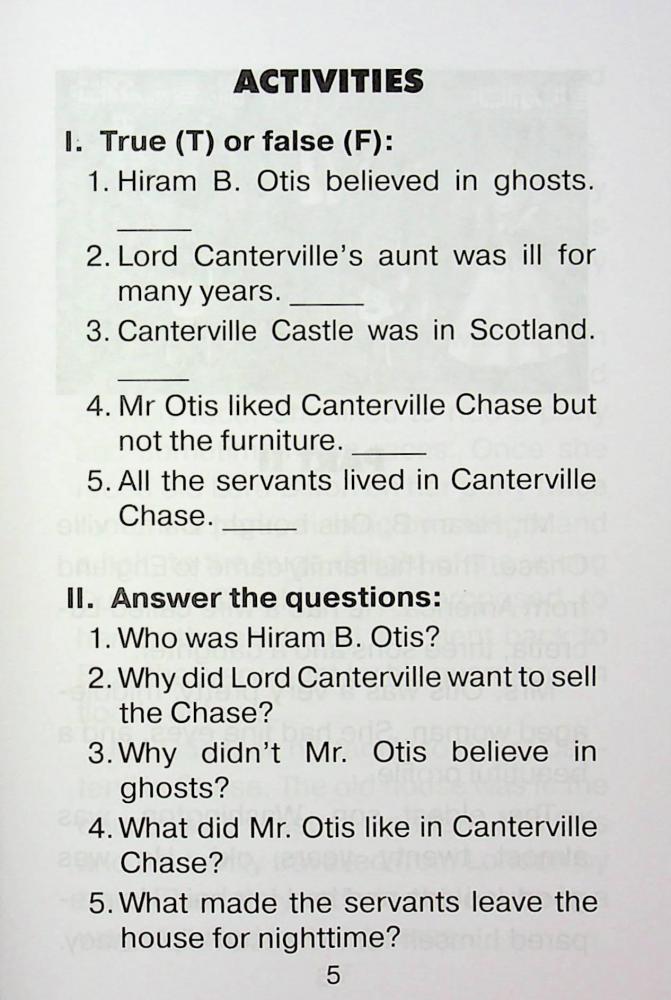 ACTIVITIES

I. True (T) or false (F):

1. Hiram B. Otis believed in ghosts. _____

2. Lord Canterville's aunt was ill for many years. _____

3. Canterville Castle was in Scotland. _____

4. Mr Otis liked Canterville Chase but not the furniture. _____

5. All the servants lived in Canterville Chase. _____

II. Answer the questions:

1. Who was Hiram B. Otis?

2. Why did Lord Canterville want to sell the Chase?

3. Why didn't Mr. Otis believe in ghosts?

4. What did Mr. Otis like in Canterville Chase?

5. What made the servants leave the house for nighttime?

5